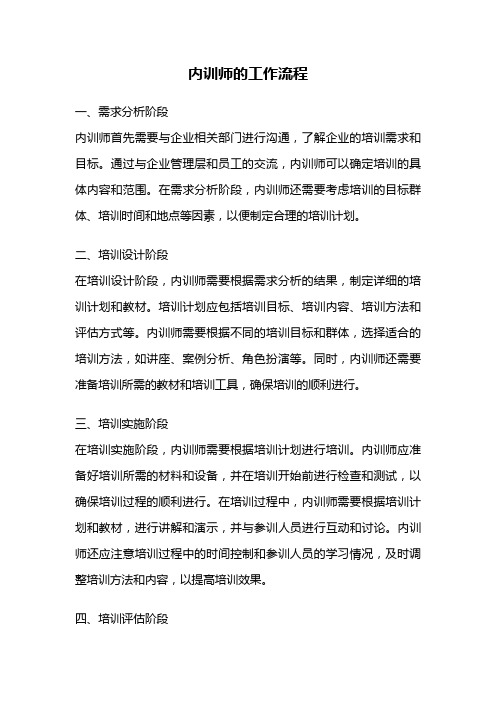 内训师的工作流程

一、需求分析阶段

内训师首先需要与企业相关部门进行沟通，了解企业的培训需求和目标。通过与企业管理层和员工的交流，内训师可以确定培训的具体内容和范围。在需求分析阶段，内训师还需要考虑培训的目标群体、培训时间和地点等因素，以便制定合理的培训计划。

二、培训设计阶段

在培训设计阶段，内训师需要根据需求分析的结果，制定详细的培训计划和教材。培训计划应包括培训目标、培训内容、培训方法和评估方式等。内训师需要根据不同的培训目标和群体，选择适合的培训方法，如讲座、案例分析、角色扮演等。同时，内训师还需要准备培训所需的教材和培训工具，确保培训的顺利进行。

三、培训实施阶段

在培训实施阶段，内训师需要根据培训计划进行培训。内训师应准备好培训所需的材料和设备，并在培训开始前进行检查和测试，以确保培训过程的顺利进行。在培训过程中，内训师需要根据培训计划和教材，进行讲解和演示，并与参训人员进行互动和讨论。内训师还应注意培训过程中的时间控制和参训人员的学习情况，及时调整培训方法和内容，以提高培训效果。

四、培训评估阶段